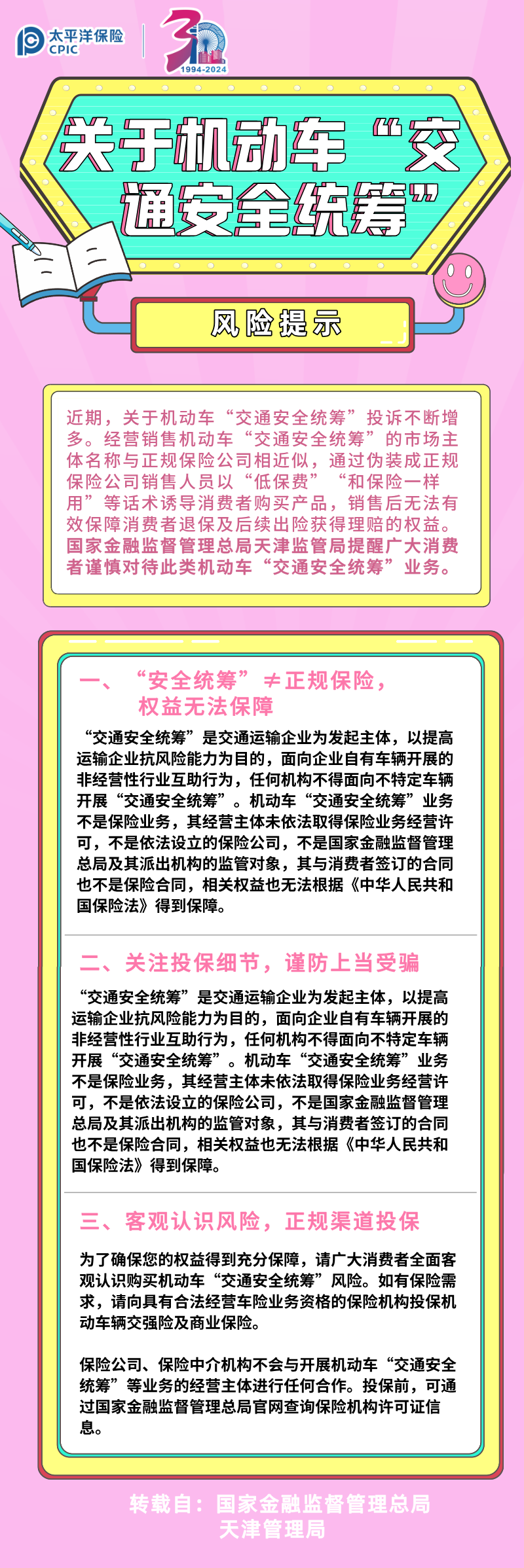 太平洋保险
CPIC
30
1994-2024

关于机动车“交通安全统筹”

风险提示

近期，关于机动车“交通安全统筹”投诉不断增多。经营销售机动车“交通安全统筹”的市场主体名称与正规保险公司相近似，通过伪装成正规保险公司销售人员以“低保费”“和保险一样用”等话术诱导消费者购买产品，销售后无法有效保障消费者退保及后续出险获得理赔的权益。国家金融监督管理总局天津监管局提醒广大消费者谨慎对待此类机动车“交通安全统筹”业务。

一、“安全统筹”≠正规保险，权益无法保障

“交通安全统筹”是交通运输企业为发起主体，以提高运输企业抗风险能力为目的，面向企业自有车辆开展的非经营性行业互助行为，任何机构不得面向不特定车辆开展“交通安全统筹”。机动车“交通安全统筹”业务不是保险业务，其经营主体未依法取得保险业务经营许可，不是依法设立的保险公司，不是国家金融监督管理总局及其派出机构的监管对象，其与消费者签订的合同也不是保险合同，相关权益也无法根据《中华人民共和国保险法》得到保障。

二、关注投保细节，谨防上当受骗

“交通安全统筹”是交通运输企业为发起主体，以提高运输企业抗风险能力为目的，面向企业自有车辆开展的非经营性行业互助行为，任何机构不得面向不特定车辆开展“交通安全统筹”。机动车“交通安全统筹”业务不是保险业务，其经营主体未依法取得保险业务经营许可，不是依法设立的保险公司，不是国家金融监督管理总局及其派出机构的监管对象，其与消费者签订的合同也不是保险合同，相关权益也无法根据《中华人民共和国保险法》得到保障。

三、客观认识风险，正规渠道投保

为了确保您的权益得到充分保障，请广大消费者全面客观认识购买机动车“交通安全统筹”风险。如有保险需求，请向具有合法经营车险业务资格的保险机构投保机动车辆交强险及商业保险。

保险公司、保险中介机构不会与开展机动车“交通安全统筹”等业务的经营主体进行任何合作。投保前，可通过国家金融监督管理总局官网查询保险机构许可证信息。

转载自：国家金融监督管理总局天津管理局